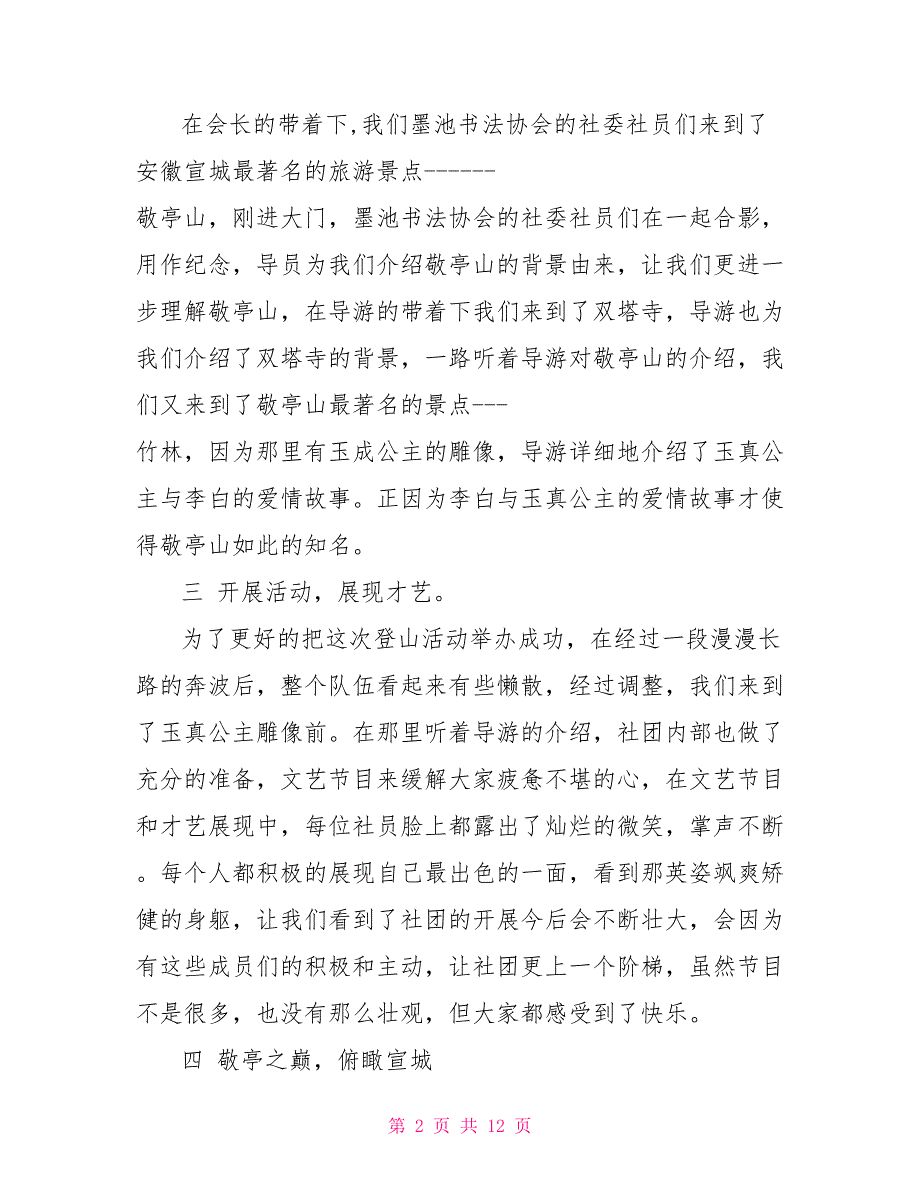 在会长的带着下,我们墨池书法协会的社委社员们来到了安徽宣城最著名的旅游景点-------

敬亭山，刚进大门，墨池书法协会的社委社员们在一起合影，用作纪念，导员为我们介绍敬亭山的背景由来，让我们更进一步理解敬亭山，在导游的带着下我们来到了双塔寺，导游也为我们介绍了双塔寺的背景，一路听着导游对敬亭山的介绍，我们又来到了敬亭山最著名的景点---

竹林，因为那里有玉成公主的雕像，导游详细地介绍了玉真公主与李白的爱情故事。正因为李白与玉真公主的爱情故事才使得敬亭山如此的知名。

三 开展活动，展现才艺。

为了更好的把这次登山活动举办成功，在经过一段漫漫长路的奔波后，整个队伍看起来有些懒散，经过调整，我们来到了玉真公主雕像前。在那里听着导游的介绍，社团内部也做了充分的准备，文艺节目来缓解大家疲惫不堪的心，在文艺节目和才艺展现中，每位社员脸上都露出了灿烂的微笑，掌声不断。每个人都积极的展现自己最出色的一面，看到那英姿飒爽矫健的身躯，让我们看到了社团的开展今后会不断壮大，会因为有这些成员们的积极和主动，让社团更上一个阶梯，虽然节目不是很多，也没有那么壮观，但大家都感受到了快乐。

四 敬亭之巅，俯瞰宣城

第 2 页 共 12 页